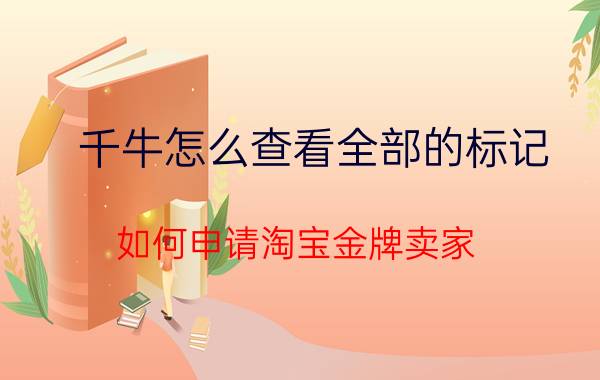 千牛怎么查看全部的标记

如何申请淘宝金牌卖家